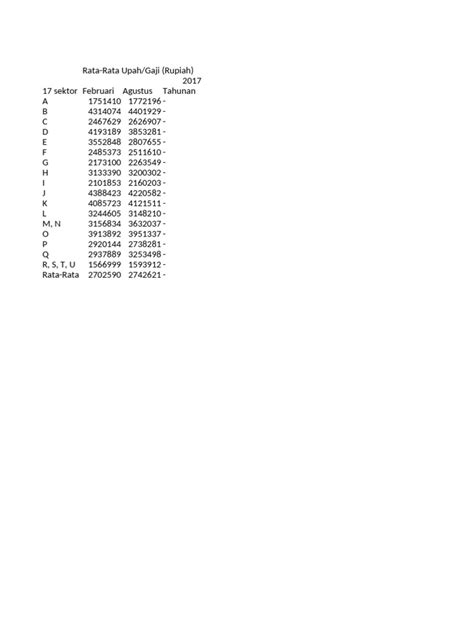 Rata-Rata Upah/Gaji (Rupiah)

2017

| 17 sektor | Februari | Agustus | Tahunan |
|---|---|---|---|
| A | 1751410 | 1772196 | - |
| B | 4314074 | 4401929 | - |
| C | 2467629 | 2626907 | - |
| D | 4193189 | 3853281 | - |
| E | 3552848 | 2807655 | - |
| F | 2485373 | 2511610 | - |
| G | 2173100 | 2263549 | - |
| H | 3133390 | 3200302 | - |
| I | 2101853 | 2160203 | - |
| J | 4388423 | 4220582 | - |
| K | 4085723 | 4121511 | - |
| L | 3244605 | 3148210 | - |
| M, N | 3156834 | 3632037 | - |
| O | 3913892 | 3951337 | - |
| P | 2920144 | 2738281 | - |
| Q | 2937889 | 3253498 | - |
| R, S, T, U | 1566999 | 1593912 | - |
| Rata-Rata | 2702590 | 2742621 | - |